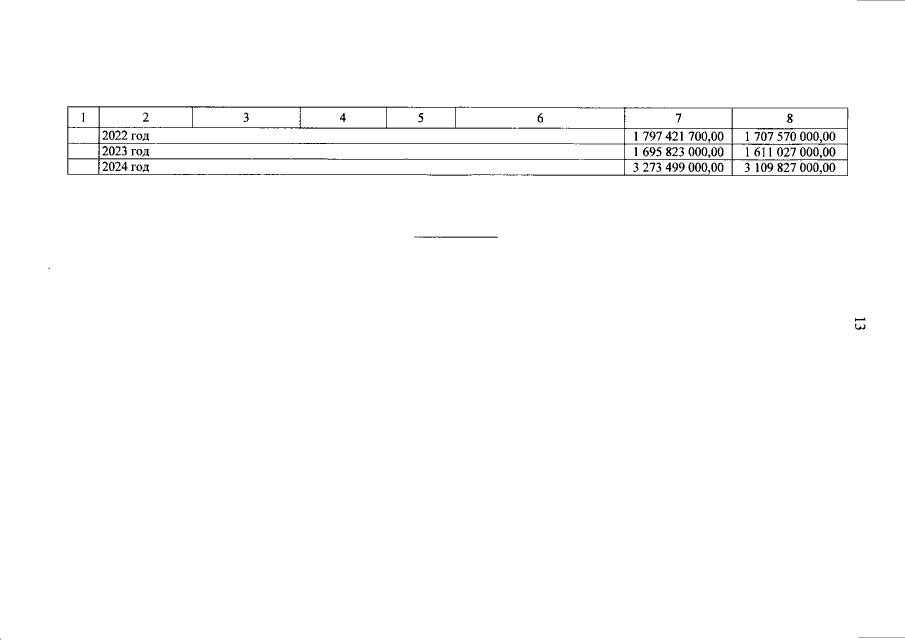 | 1 | 2 | 3 | 4 | 5 | 6 | 7 | 8 |
|---|---|---|---|---|---|---|---|
| | 2022 год | | | | | 1 797 421 700,00 | 1 707 570 000,00 |
| | 2023 год | | | | | 1 695 823 000,00 | 1 611 027 000,00 |
| | 2024 год | | | | | 3 273 499 000,00 | 3 109 827 000,00 |

13